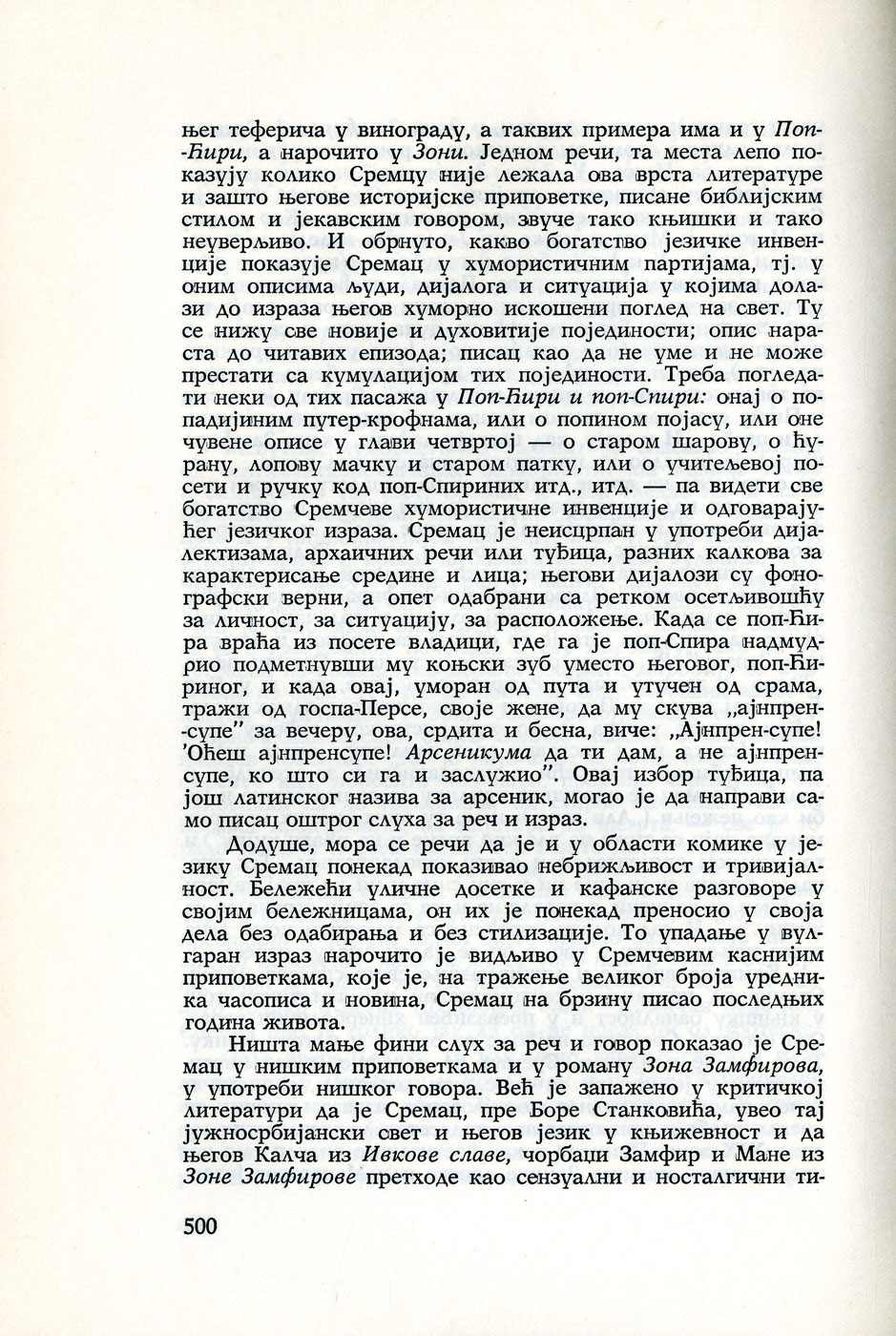 њег теферича у винограду, а таквих примера има и у Поп-Ћири, а нарочито у Зони. Једном речи, та места лепо показују колико Сремцу није лежала ова врста литературе и зашто његове историјске приповетке, писане библијским стилом и јекавским говором, звуче тако књишки и тако неуверљиво. И обрнуто, какво богатство језичке инвенције показује Сремац у хумористичним партијама, тј. у оним описима људи, дијалога и ситуација у којима долази до израза његов хуморно искошени поглед на свет. Ту се нижу све новије и духовитије појединости; опис нараста до читавих епизода; писац као да не уме и не може престати са кумулацијом тих појединости. Треба погледати неки од тих пасажа у Поп-Ћири и поп-Спири: онај о попадијиним путер-крофнама, или о попином појасу, или оне чувене описе у глави четвртој — о старом шарову, о ћурану, лопову мачку и старом патку, или о учитељевој посети и ручку код поп-Спириних итд., итд. — па видети све богатство Сремчеве хумористичне инвенције и одговарајућег језичког израза. Сремац је неисцрпан у употреби дијалектизама, архаичних речи или туђица, разних калкова за карактерисање средине и лица; његови дијалози су фонографски верни, а опет одабрани са ретком осетљивошћу за личност, за ситуацију, за расположење. Када се поп-Ћира враћа из посете владици, где га је поп-Спира надмудрио подметнувши му коњски зуб уместо његовог, поп-Ћириног, и када овај, уморан од пута и утучен од срама, тражи од госпа-Персе, своје жене, да му скува „ајнпрен-супе" за вечеру, ова, срдита и бесна, виче: „Ајнпрен-супе! 'Оћеш ајнпренсупе! Арсеникума да ти дам, а не ајнпренсупе, ко што си га и заслужио". Овај избор туђица, па још латинског назива за арсеник, могао је да направи само писац оштрог слуха за реч и израз.

Додуше, мора се речи да је и у области комике у језику Сремац понекад показивао небрижљивост и тривијалност. Бележећи уличне досетке и кафанске разговоре у својим бележницама, он их је понекад преносио у своја дела без одабирања и без стилизације. То упадање у вулгаран израз нарочито је видљиво у Сремчевим каснијим приповеткама, које је, на тражење великог броја уредника часописа и новина, Сремац на брзину писао последњих година живота.

Ништа мање фини слух за реч и говор показао је Сремац у нишким приповеткама и у роману Зона Замфирова, у употреби нишког говора. Већ је запажено у критичкој литератури да је Сремац, пре Боре Станковића, увео тај јужносрбијански свет и његов језик у књижевност и да његов Калча из Ивкове славе, чорбаџи Замфир и Мане из Зоне Замфирове претходе као сензуални и носталгични ти-

500